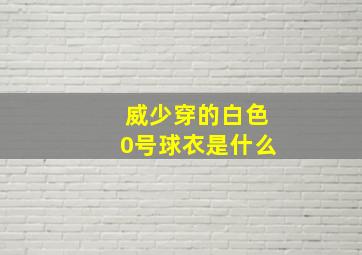 威少穿的白色
0号球衣是什么